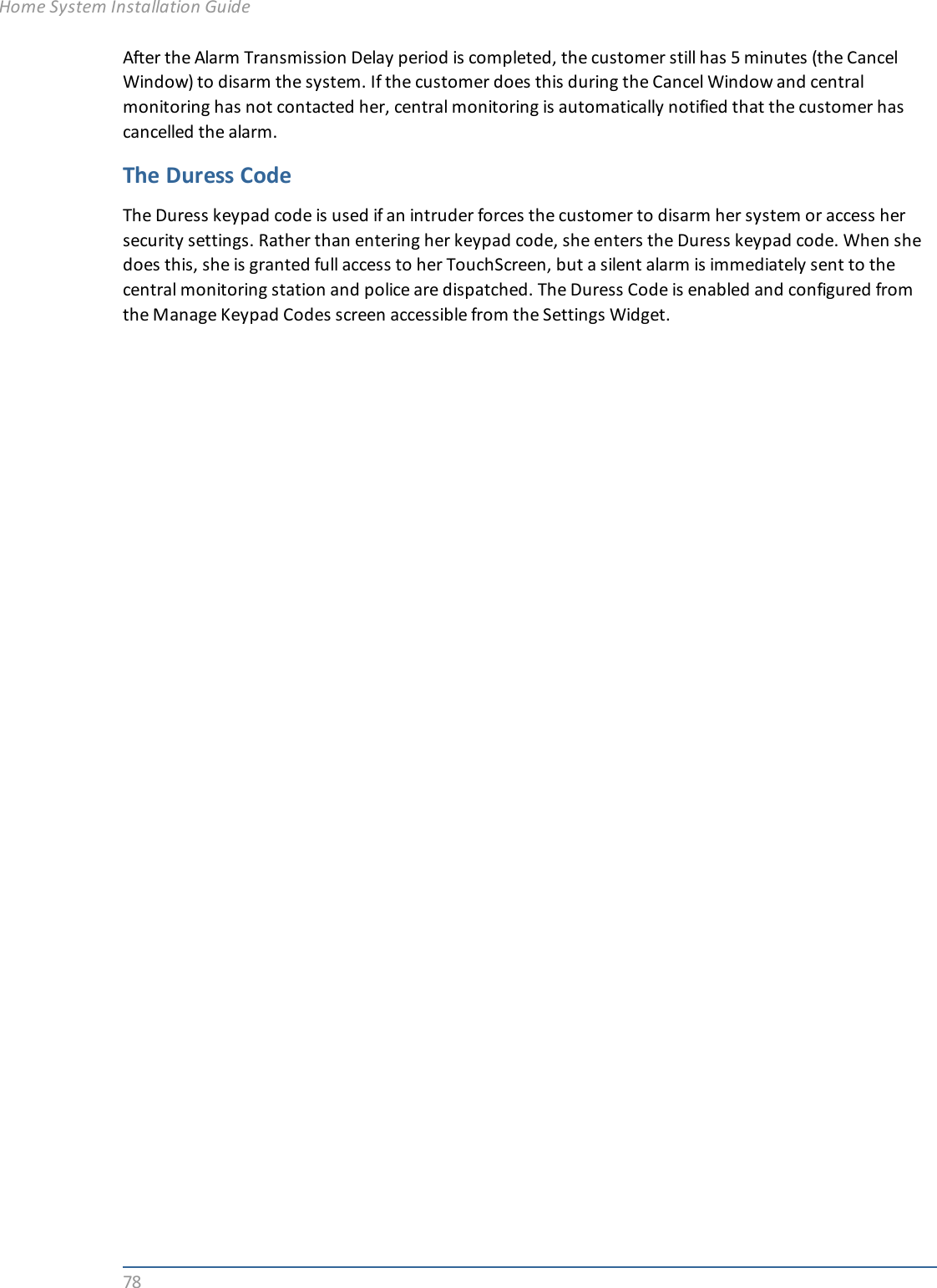 Home System Installation Guide

After the Alarm Transmission Delay period is completed, the customer still has 5 minutes (the Cancel Window) to disarm the system. If the customer does this during the Cancel Window and central monitoring has not contacted her, central monitoring is automatically notified that the customer has cancelled the alarm.

The Duress Code

The Duress keypad code is used if an intruder forces the customer to disarm her system or access her security settings. Rather than entering her keypad code, she enters the Duress keypad code. When she does this, she is granted full access to her TouchScreen, but a silent alarm is immediately sent to the central monitoring station and police are dispatched. The Duress Code is enabled and configured from the Manage Keypad Codes screen accessible from the Settings Widget.

78